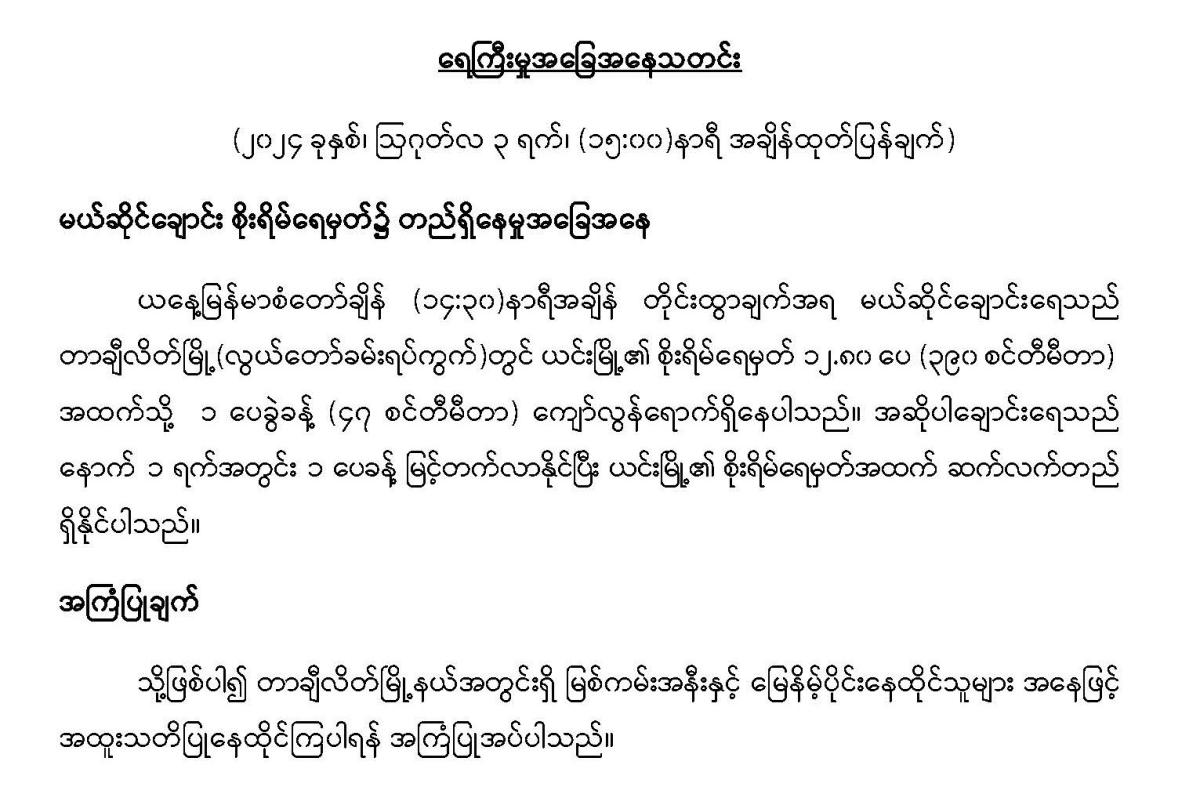 ရေကြီးမှုအခြေအနေသတင်း

(၂၀၂၄ ခုနှစ်၊ သြဂုတ်လ ၃ ရက်၊ (၁၅:၀၀)နာရီ အချိန်ထုတ်ပြန်ချက်)

မယ်ဆိုင်ချောင်း စိုးရိမ်ရေမှတ်၌ တည်ရှိနေမှုအခြေအနေ

ယနေ့မြန်မာစံတော်ချိန် (၁၄:၃၀)နာရီအချိန် တိုင်းထွာချက်အရ မယ်ဆိုင်ချောင်းရေသည် တာချီလိတ်မြို့(လွယ်တော်ခမ်းရပ်ကွက်)တွင် ယင်းမြို့၏ စိုးရိမ်ရေမှတ် ၁၂.၈၀ ပေ (၃၉၀ စင်တီမီတာ) အထက်သို့ ၁ ပေခွဲခန့် (၄၇ စင်တီမီတာ) ကျော်လွန်ရောက်ရှိနေပါသည်။ အဆိုပါချောင်းရေသည် နောက် ၁ ရက်အတွင်း ၁ ပေခန့် မြင့်တက်လာနိုင်ပြီး ယင်းမြို့၏ စိုးရိမ်ရေမှတ်အထက် ဆက်လက်တည် ရှိနိုင်ပါသည်။

အကြံပြုချက်

သို့ဖြစ်ပါ၍ တာချီလိတ်မြို့နယ်အတွင်းရှိ မြစ်ကမ်းအနီးနှင့် မြေနိမ့်ပိုင်းနေထိုင်သူများ အနေဖြင့် အထူးသတိပြုနေထိုင်ကြပါရန် အကြံပြုအပ်ပါသည်။